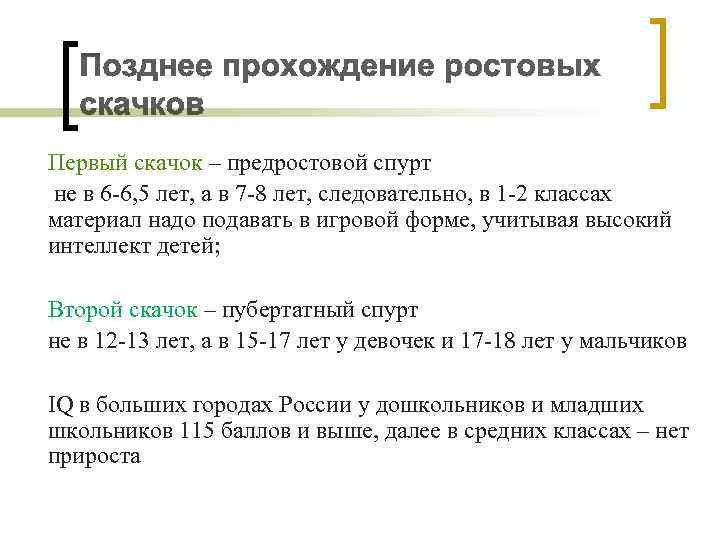 Позднее прохождение ростовых скачков

Первый скачок – предростовой спурт
не в 6-6,5 лет, а в 7-8 лет, следовательно, в 1-2 классах материал надо подавать в игровой форме, учитывая высокий интеллект детей;

Второй скачок – пубертатный спурт
не в 12-13 лет, а в 15-17 лет у девочек и 17-18 лет у мальчиков

IQ в больших городах России у дошкольников и младших школьников 115 баллов и выше, далее в средних классах – нет прироста